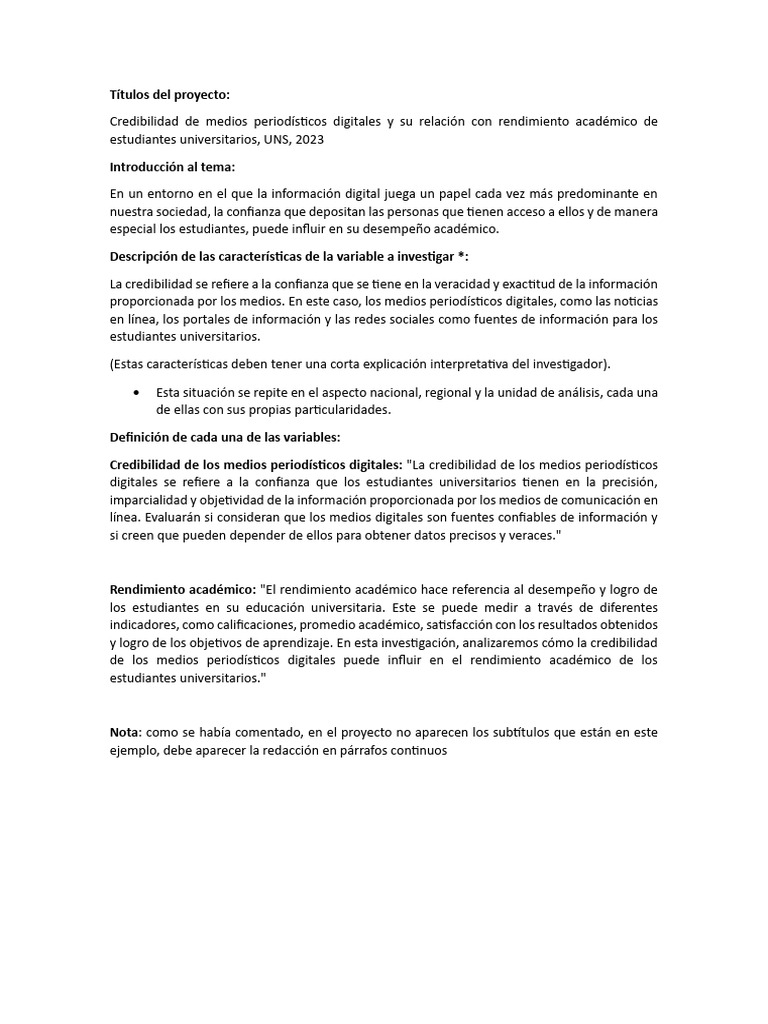 Títulos del proyecto:

Credibilidad de medios periodísticos digitales y su relación con rendimiento académico de estudiantes universitarios, UNS, 2023

Introducción al tema:

En un entorno en el que la información digital juega un papel cada vez más predominante en nuestra sociedad, la confianza que depositan las personas que tienen acceso a ellos y de manera especial los estudiantes, puede influir en su desempeño académico.

Descripción de las características de la variable a investigar *:

La credibilidad se refiere a la confianza que se tiene en la veracidad y exactitud de la información proporcionada por los medios. En este caso, los medios periodísticos digitales, como las noticias en línea, los portales de información y las redes sociales como fuentes de información para los estudiantes universitarios.

(Estas características deben tener una corta explicación interpretativa del investigador).

• Esta situación se repite en el aspecto nacional, regional y la unidad de análisis, cada una de ellas con sus propias particularidades.

Definición de cada una de las variables:

Credibilidad de los medios periodísticos digitales: "La credibilidad de los medios periodísticos digitales se refiere a la confianza que los estudiantes universitarios tienen en la precisión, imparcialidad y objetividad de la información proporcionada por los medios de comunicación en línea. Evaluarán si consideran que los medios digitales son fuentes confiables de información y si creen que pueden depender de ellos para obtener datos precisos y veraces."

Rendimiento académico: "El rendimiento académico hace referencia al desempeño y logro de los estudiantes en su educación universitaria. Este se puede medir a través de diferentes indicadores, como calificaciones, promedio académico, satisfacción con los resultados obtenidos y logro de los objetivos de aprendizaje. En esta investigación, analizaremos cómo la credibilidad de los medios periodísticos digitales puede influir en el rendimiento académico de los estudiantes universitarios."

Nota: como se había comentado, en el proyecto no aparecen los subtítulos que están en este ejemplo, debe aparecer la redacción en párrafos continuos